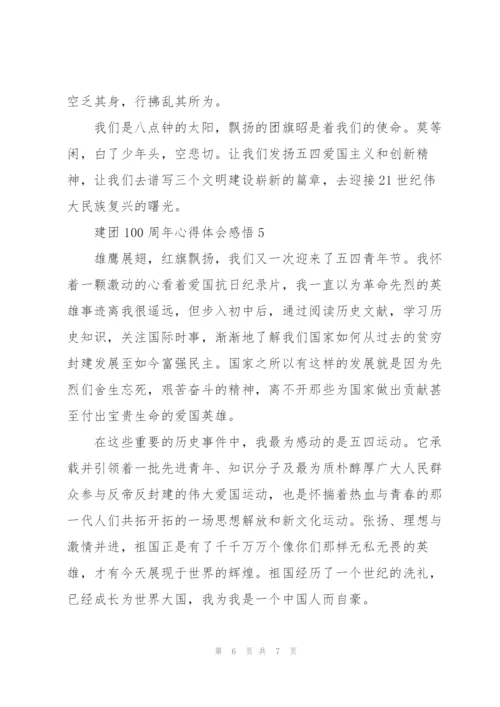 空乏其身，行拂乱其所为。

我们是八点钟的太阳，飘扬的团旗昭是着我们的使命。莫等闲，白了少年头，空悲切。让我们发扬五四爱国主义和创新精神，让我们去谱写三个文明建设崭新的篇章，去迎接21世纪伟大民族复兴的曙光。

建团100周年心得体会感悟5

雄鹰展翅，红旗飘扬，我们又一次迎来了五四青年节。我怀着一颗激动的心看着爱国抗日纪录片，我一直以为革命先烈的英雄事迹离我很遥远，但步入初中后，通过阅读历史文献，学习历史知识，关注国际时事，渐渐地了解我们国家如何从过去的贫穷封建发展至如今富强民主。国家之所以有这样的发展就是因为先烈们舍生忘死，艰苦奋斗的精神，离不开那些为国家做出贡献甚至付出宝贵生命的爱国英雄。

在这些重要的历史事件中，我最为感动的是五四运动。它承载并引领着一批先进青年、知识分子及最为质朴醇厚广大人民群众参与反帝反封建的伟大爱国运动，也是怀揣着热血与青春的那一代人们共拓开拓的一场思想解放和新文化运动。张扬、理想与激情并进，祖国正是有了千千万万个像你们那样无私无畏的英雄，才有今天展现于世界的辉煌。祖国经历了一个世纪的洗礼，已经成长为世界大国，我为我是一个中国人而自豪。

第 6 页 共 7 页